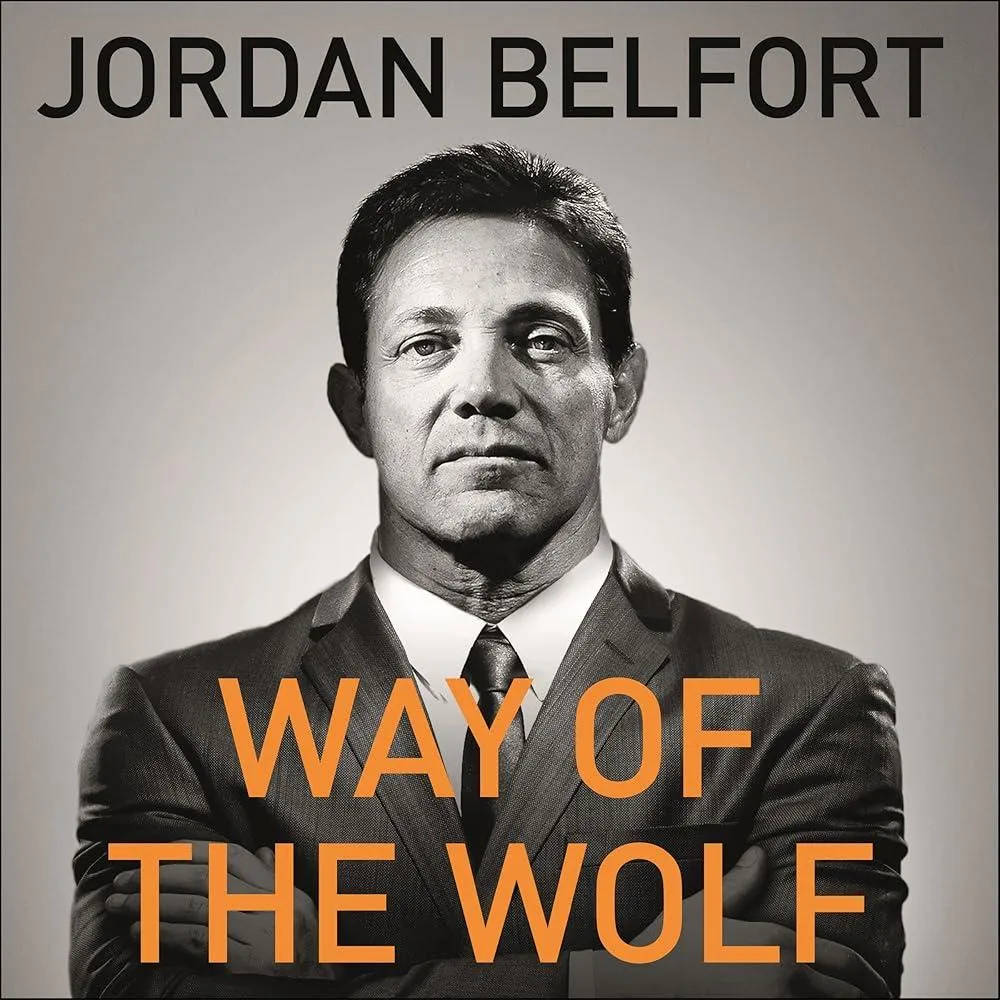 JORDAN BELFORT

WAY OF THE WOLF